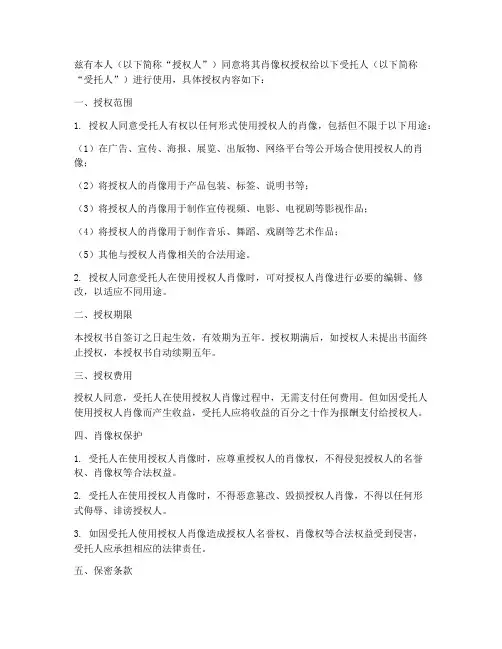 兹有本人（以下简称“授权人”）同意将其肖像权授权给以下受托人（以下简称“受托人”）进行使用，具体授权内容如下：

一、授权范围

1. 授权人同意受托人有权以任何形式使用授权人的肖像，包括但不限于以下用途：

（1）在广告、宣传、海报、展览、出版物、网络平台等公开场合使用授权人的肖像；

（2）将授权人的肖像用于产品包装、标签、说明书等；

（3）将授权人的肖像用于制作宣传视频、电影、电视剧等影视作品；

（4）将授权人的肖像用于制作音乐、舞蹈、戏剧等艺术作品；

（5）其他与授权人肖像相关的合法用途。

2. 授权人同意受托人在使用授权人肖像时，可对授权人肖像进行必要的编辑、修改，以适应不同用途。

二、授权期限

本授权书自签订之日起生效，有效期为五年。授权期满后，如授权人未提出书面终止授权，本授权书自动续期五年。

三、授权费用

授权人同意，受托人在使用授权人肖像过程中，无需支付任何费用。但如因受托人使用授权人肖像而产生收益，受托人应将收益的百分之十作为报酬支付给授权人。

四、肖像权保护

1. 受托人在使用授权人肖像时，应尊重授权人的肖像权，不得侵犯授权人的名誉权、肖像权等合法权益。

2. 受托人在使用授权人肖像时，不得恶意篡改、毁损授权人肖像，不得以任何形式侮辱、诽谤授权人。

3. 如因受托人使用授权人肖像造成授权人名誉权、肖像权等合法权益受到侵害，受托人应承担相应的法律责任。

五、保密条款